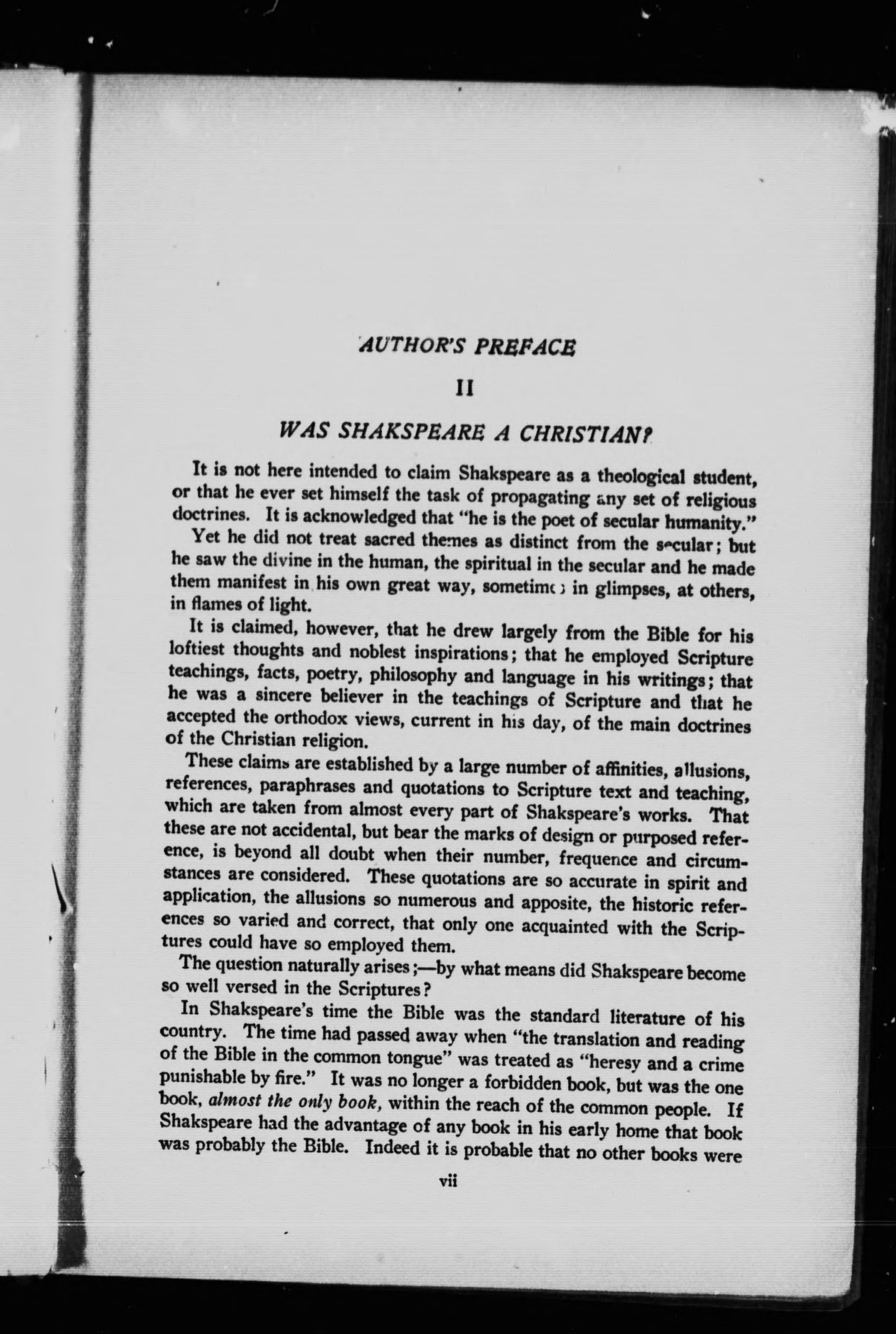 AUTHOR'S PREFACE

II

WAS SHAKSPEARE A CHRISTIAN?

It is not here intended to claim Shakspeare as a theological student, or that he ever set himself the task of propagating any set of religious doctrines. It is acknowledged that "he is the poet of secular humanity."

Yet he did not treat sacred themes as distinct from the secular; but he saw the divine in the human, the spiritual in the secular and he made them manifest in his own great way, sometimes in glimpses, at others, in flames of light.

It is claimed, however, that he drew largely from the Bible for his loftiest thoughts and noblest inspirations; that he employed Scripture teachings, facts, poetry, philosophy and language in his writings; that he was a sincere believer in the teachings of Scripture and that he accepted the orthodox views, current in his day, of the main doctrines of the Christian religion.

These claims are established by a large number of affinities, allusions, references, paraphrases and quotations to Scripture text and teaching, which are taken from almost every part of Shakspeare's works. That these are not accidental, but bear the marks of design or purposed reference, is beyond all doubt when their number, frequence and circumstances are considered. These quotations are so accurate in spirit and application, the allusions so numerous and apposite, the historic references so varied and correct, that only one acquainted with the Scriptures could have so employed them.

The question naturally arises;—by what means did Shakspeare become so well versed in the Scriptures?

In Shakspeare's time the Bible was the standard literature of his country. The time had passed away when "the translation and reading of the Bible in the common tongue" was treated as "heresy and a crime punishable by fire." It was no longer a forbidden book, but was the one book, almost the only book, within the reach of the common people. If Shakspeare had the advantage of any book in his early home that book was probably the Bible. Indeed it is probable that no other books were

vii